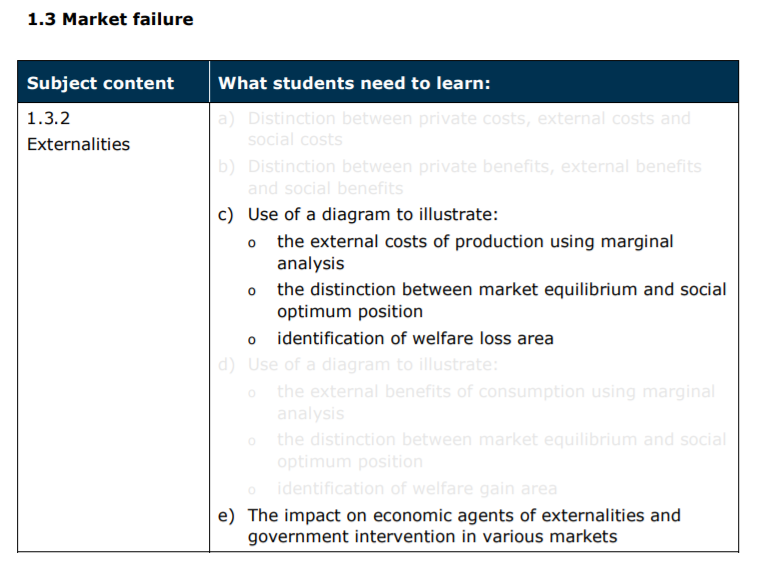 **1.3 Market failure**

| Subject content | What students need to learn: |
|---|---|
| 1.3.2 Externalities | a) Distinction between private costs, external costs and social costs<br>b) Distinction between private benefits, external benefits and social benefits<br>c) Use of a diagram to illustrate:<br>o the external costs of production using marginal analysis<br>o the distinction between market equilibrium and social optimum position<br>o identification of welfare loss area<br>d) Use of a diagram to illustrate:<br>o the external benefits of consumption using marginal analysis<br>o the distinction between market equilibrium and social optimum position<br>o identification of welfare gain area<br>e) The impact on economic agents of externalities and government intervention in various markets |